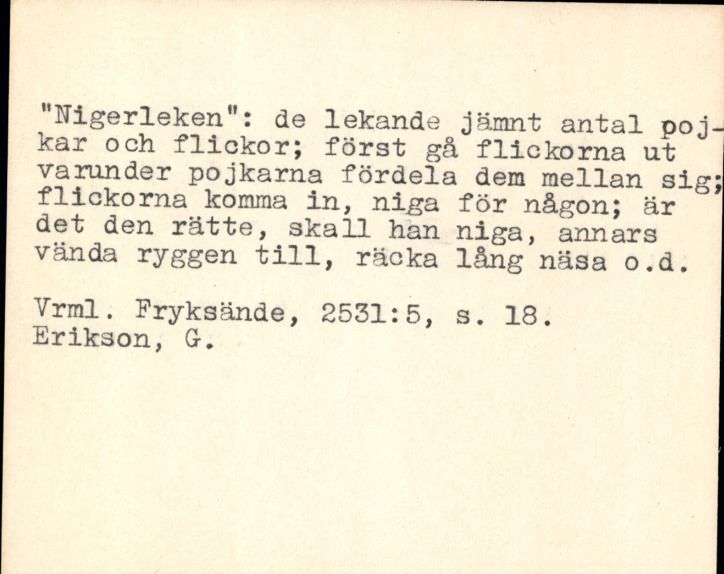 "Nigerleken": de lekande jämnt antal pojkar och flickor; först gå flickorna ut varunder pojkarna fördela dem mellan sig; flickorna komma in, niga för någon; är det den rätte, skall han niga, annars vända ryggen till, räcka lång näsa o.d.

Vrml. Fryksände, 2531:5, s. 18.
Erikson, G.